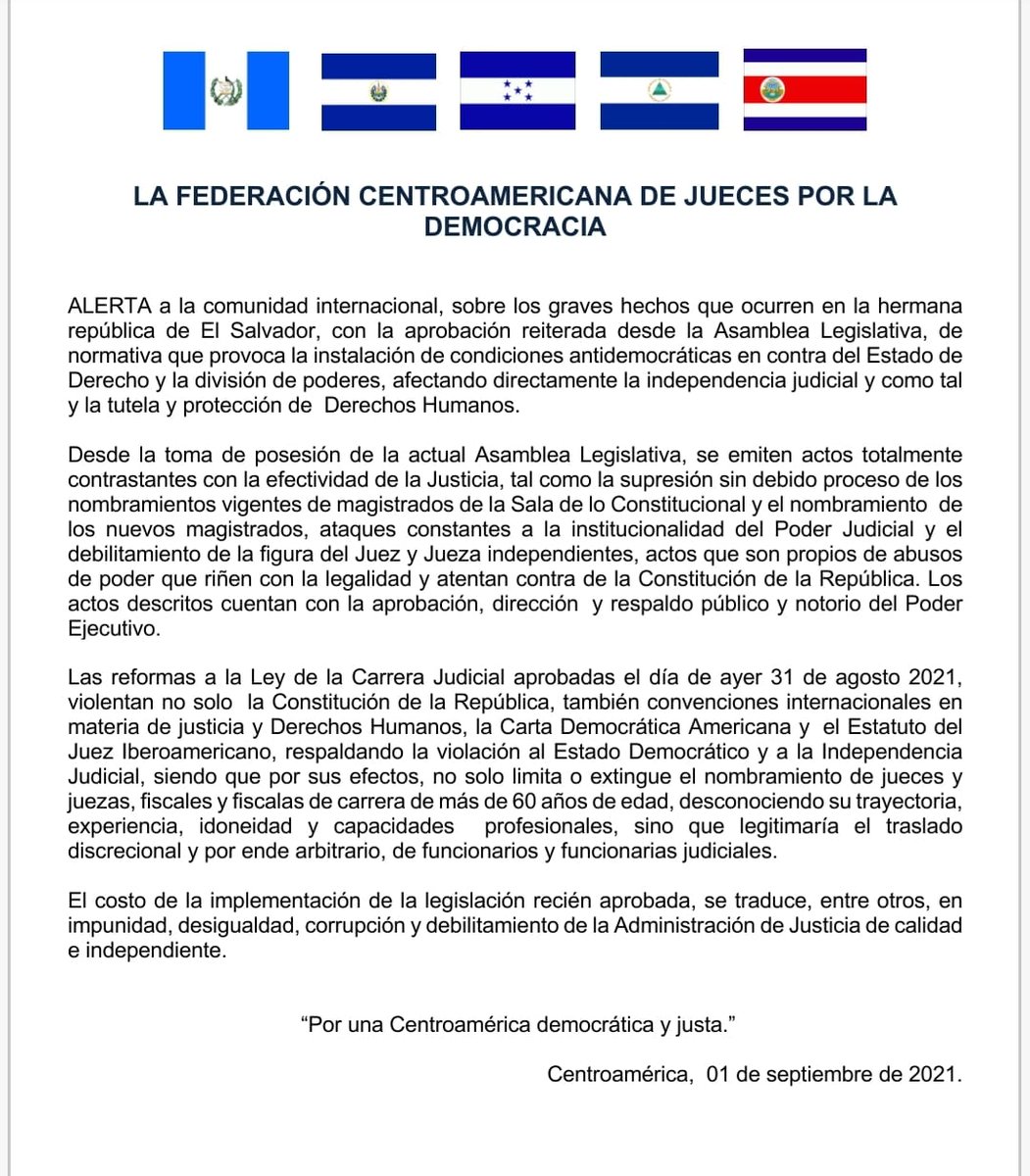 LA FEDERACIÓN CENTROAMERICANA DE JUECES POR LA DEMOCRACIA

ALERTA a la comunidad internacional, sobre los graves hechos que ocurren en la hermana república de El Salvador, con la aprobación reiterada desde la Asamblea Legislativa, de normativa que provoca la instalación de condiciones antidemocráticas en contra del Estado de Derecho y la división de poderes, afectando directamente la independencia judicial y como tal y la tutela y protección de Derechos Humanos.

Desde la toma de posesión de la actual Asamblea Legislativa, se emiten actos totalmente contrastantes con la efectividad de la Justicia, tal como la supresión sin debido proceso de los nombramientos vigentes de magistrados de la Sala de lo Constitucional y el nombramiento de los nuevos magistrados, ataques constantes a la institucionalidad del Poder Judicial y el debilitamiento de la figura del Juez y Jueza independientes, actos que son propios de abusos de poder que riñen con la legalidad y atentan contra de la Constitución de la República. Los actos descritos cuentan con la aprobación, dirección y respaldo público y notorio del Poder Ejecutivo.

Las reformas a la Ley de la Carrera Judicial aprobadas el día de ayer 31 de agosto 2021, violentan no solo la Constitución de la República, también convenciones internacionales en materia de justicia y Derechos Humanos, la Carta Democrática Americana y el Estatuto del Juez Iberoamericano, respaldando la violación al Estado Democrático y a la Independencia Judicial, siendo que por sus efectos, no solo limita o extingue el nombramiento de jueces y juezas, fiscales y fiscalas de carrera de más de 60 años de edad, desconociendo su trayectoria, experiencia, idoneidad y capacidades profesionales, sino que legitimaría el traslado discrecional y por ende arbitrario, de funcionarios y funcionarias judiciales.

El costo de la implementación de la legislación recién aprobada, se traduce, entre otros, en impunidad, desigualdad, corrupción y debilitamiento de la Administración de Justicia de calidad e independiente.

“Por una Centroamérica democrática y justa.”

Centroamérica, 01 de septiembre de 2021.